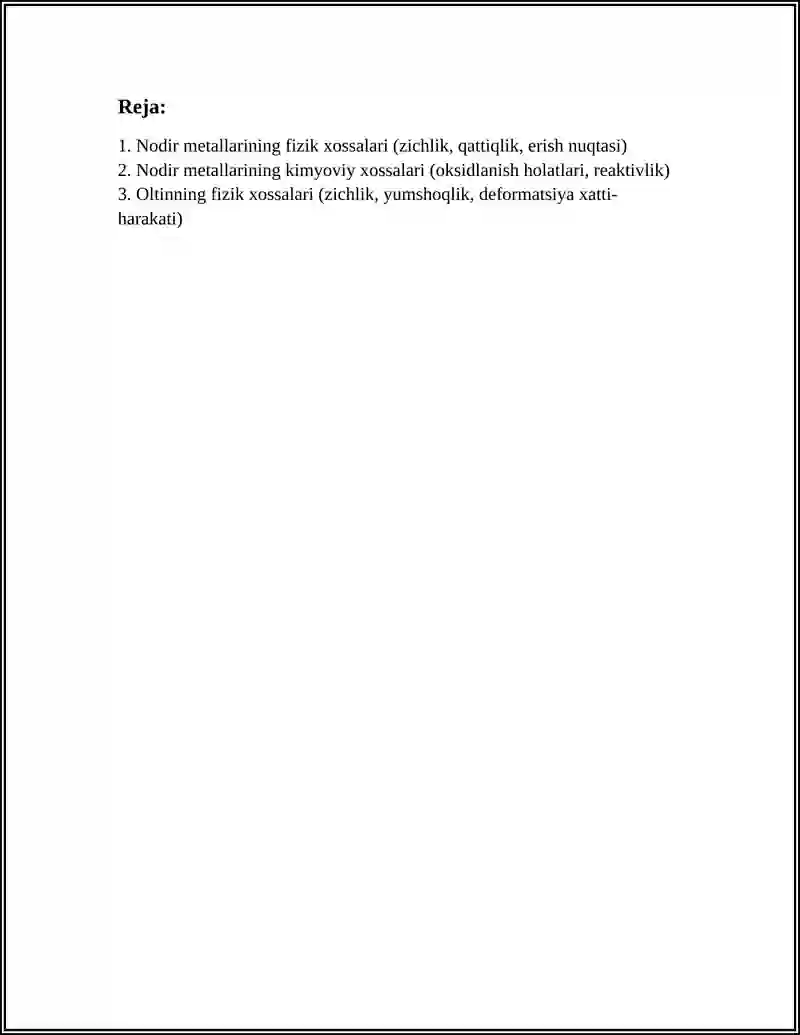 Reja:

1. Nodir metallarining fizik xossalari (zichlik, qattiqlik, erish nuqtasi)
2. Nodir metallarining kimyoviy xossalari (oksidlanish holatlari, reaktivlik)
3. Oltinning fizik xossalari (zichlik, yumshoqlik, deformatsiya xatti-harakati)